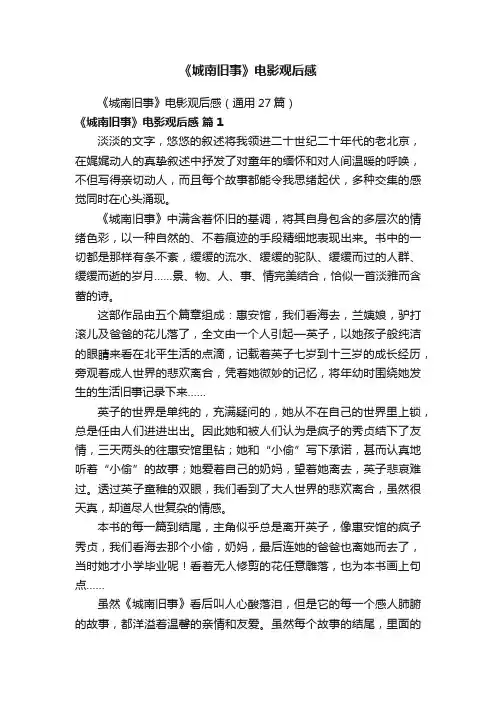 《城南旧事》电影观后感

《城南旧事》电影观后感（通用 27 篇）

《城南旧事》电影观后感 篇 1

淡淡的文字，悠悠的叙述将我领进二十世纪二十年代的老北京，在娓娓动人的真挚叙述中抒发了对童年的缅怀和对人间温暖的呼唤，不但写得亲切动人，而且每个故事都能令我思绪起伏，多种交集的感觉同时在心头涌现。

《城南旧事》中满含着怀旧的基调，将其自身包含的多层次的情绪色彩，以一种自然的、不着痕迹的手段精细地表现出来。书中的一切都是那样有条不紊，缓缓的流水、缓缓的驼队、缓缓而过的人群、缓缓而逝的岁月……景、物、人、事、情完美结合，恰似一首淡雅而含蓄的诗。

这部作品由五个篇章组成：惠安馆，我们看海去，兰姨娘，驴打滚儿及爸爸的花儿落了，全文由一个人引起—英子，以她孩子般纯洁的眼睛来看在北平生活的点滴，记载着英子七岁到十三岁的成长经历，旁观着成人世界的悲欢离合，凭着她微妙的记忆，将年幼时围绕她发生的生活旧事记录下来……

英子的世界是单纯的，充满疑问的，她从不在自己的世界里上锁，总是任由人们进进出出。因此她和被人们认为是疯子的秀贞结下了友情，三天两头的往惠安馆里钻；她和“小偷”写下承诺，甚而认真地听着“小偷”的故事；她爱着自己的奶妈，望着她离去，英子悲哀难过。透过英子童稚的双眼，我们看到了大人世界的悲欢离合，虽然很天真，却道尽人世复杂的情感。

本书的每一篇到结尾，主角似乎总是离开英子，像惠安馆的疯子秀贞，我们看海去那个小偷，奶妈，最后连她的爸爸也离她而去了，当时她才小学毕业呢！看着无人修剪的花任意雕落，也为本书画上句点……

虽然《城南旧事》看后叫人心酸落泪，但是它的每一个感人肺腑的故事，都洋溢着温馨的亲情和友爱。虽然每个故事的结尾，里面的